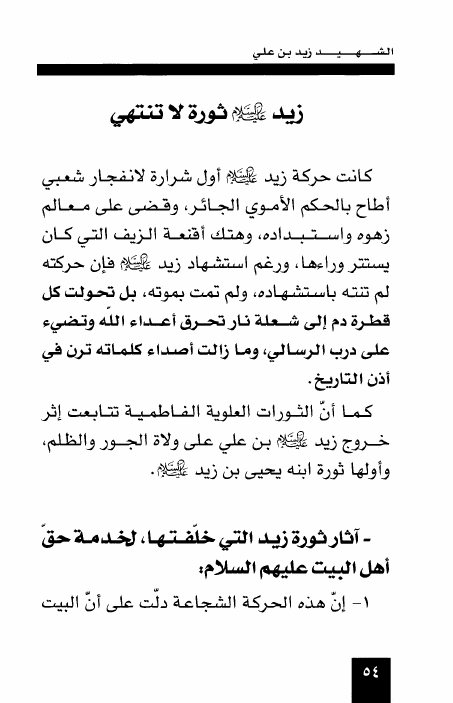 الشهيد زيد بن علي

زيد عليه السلام ثورة لا تنتهي

كانت حركة زيد عليه السلام أول شرارة لانفجار شعبي أطاح بالحكم الأموي الجائر، وقضى على معالم زهوه واستبداده، وهتك أقنعة الزيف التي كان يستتر وراءها، ورغم استشهاد زيد عليه السلام فإن حركته لم تنته باستشهاده، ولم تمت بموته، بل تحولت كل قطرة دم إلى شعلة نار تحرق أعداء الله وتضيء على درب الرسالي، وما زالت أصداء كلماته ترن في أذن التاريخ.

كما أنّ الثورات العلوية الفاطمية تتابعت إثر خروج زيد عليه السلام بن علي على ولاة الجور والظلم، وأولها ثورة ابنه يحيى بن زيد عليه السلام.

- آثار ثورة زيد التي خلّفتها، لخدمة حقّ أهل البيت عليهم السلام:

١- إنّ هذه الحركة الشجاعة دلّت على أنّ البيت

٥٤